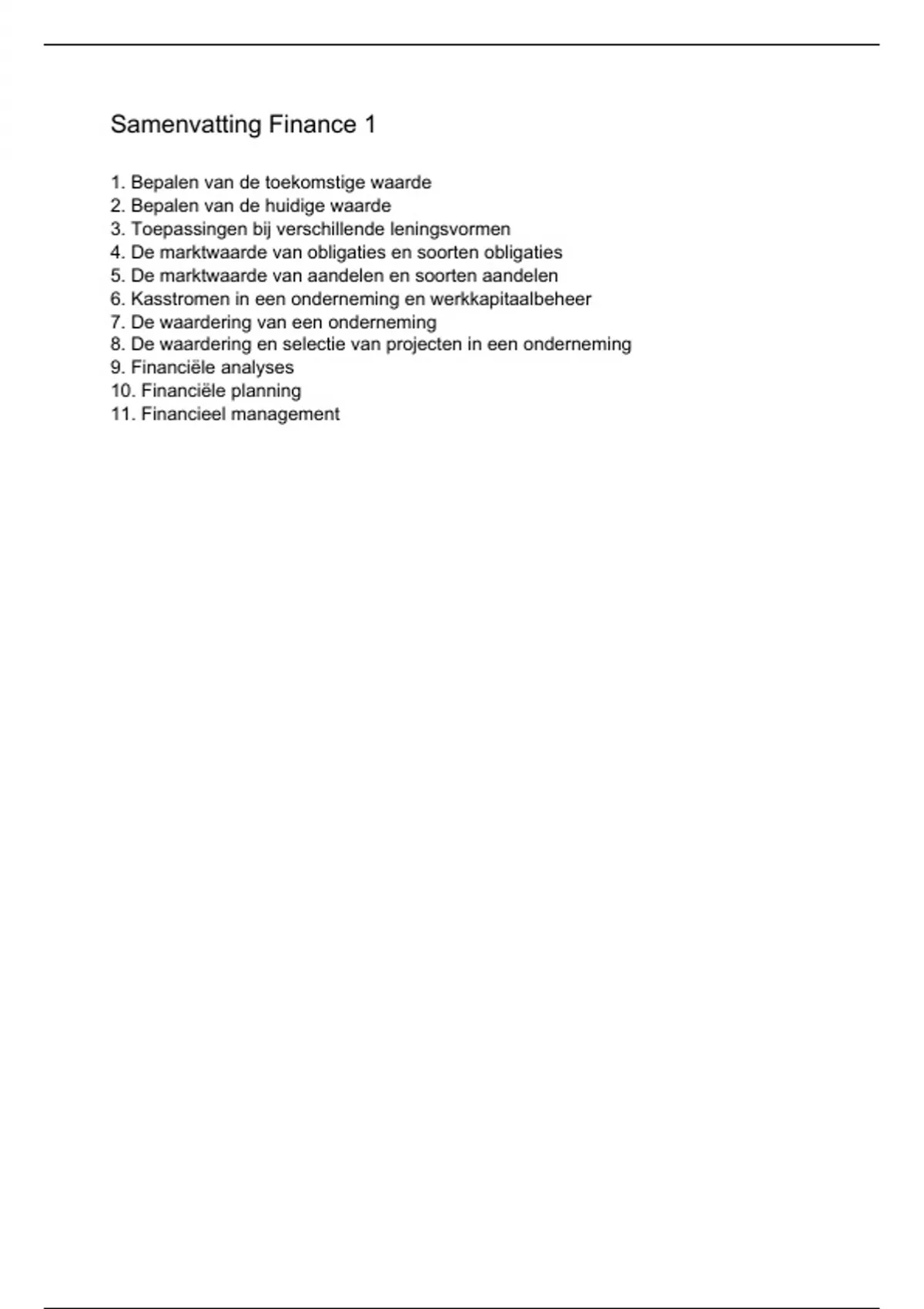 Samenvatting Finance 1

1. Bepalen van de toekomstige waarde
2. Bepalen van de huidige waarde
3. Toepassingen bij verschillende leningsvormen
4. De marktwaarde van obligaties en soorten obligaties
5. De marktwaarde van aandelen en soorten aandelen
6. Kasstromen in een onderneming en werkkapitaalbeheer
7. De waardering van een onderneming
8. De waardering en selectie van projecten in een onderneming
9. Financiële analyses
10. Financiële planning
11. Financieel management